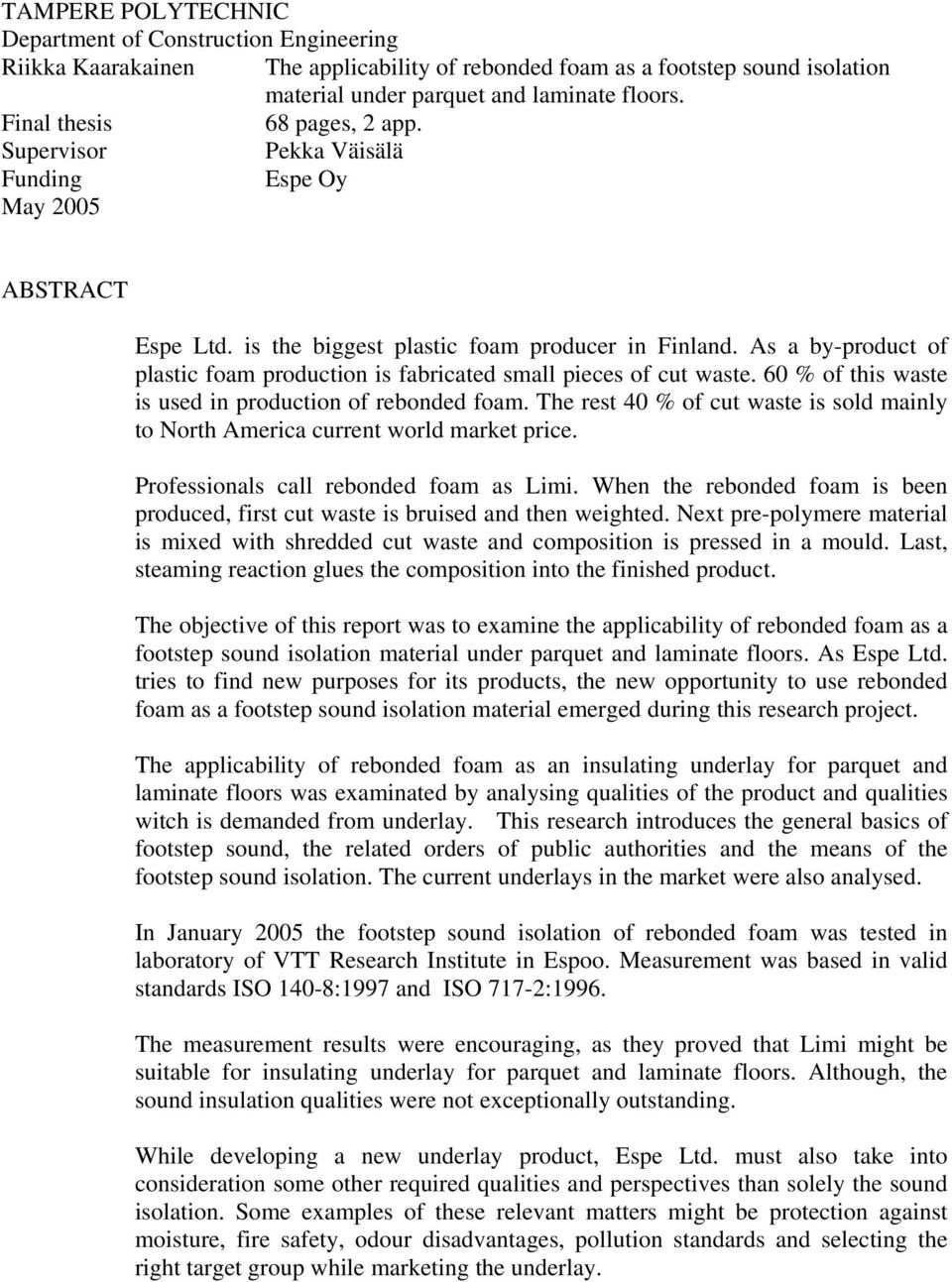 TAMPERE POLYTECHNIC
Department of Construction Engineering
Riikka Kaarakainen The applicability of rebonded foam as a footstep sound isolation material under parquet and laminate floors.
Final thesis 68 pages, 2 app.
Supervisor Pekka Väisälä
Funding Espe Oy
May 2005

ABSTRACT

Espe Ltd. is the biggest plastic foam producer in Finland. As a by-product of plastic foam production is fabricated small pieces of cut waste. 60 % of this waste is used in production of rebonded foam. The rest 40 % of cut waste is sold mainly to North America current world market price.

Professionals call rebonded foam as Limi. When the rebonded foam is been produced, first cut waste is bruised and then weighted. Next pre-polymere material is mixed with shredded cut waste and composition is pressed in a mould. Last, steaming reaction glues the composition into the finished product.

The objective of this report was to examine the applicability of rebonded foam as a footstep sound isolation material under parquet and laminate floors. As Espe Ltd. tries to find new purposes for its products, the new opportunity to use rebonded foam as a footstep sound isolation material emerged during this research project.

The applicability of rebonded foam as an insulating underlay for parquet and laminate floors was examinated by analysing qualities of the product and qualities witch is demanded from underlay. This research introduces the general basics of footstep sound, the related orders of public authorities and the means of the footstep sound isolation. The current underlays in the market were also analysed.

In January 2005 the footstep sound isolation of rebonded foam was tested in laboratory of VTT Research Institute in Espoo. Measurement was based in valid standards ISO 140-8:1997 and ISO 717-2:1996.

The measurement results were encouraging, as they proved that Limi might be suitable for insulating underlay for parquet and laminate floors. Although, the sound insulation qualities were not exceptionally outstanding.

While developing a new underlay product, Espe Ltd. must also take into consideration some other required qualities and perspectives than solely the sound isolation. Some examples of these relevant matters might be protection against moisture, fire safety, odour disadvantages, pollution standards and selecting the right target group while marketing the underlay.